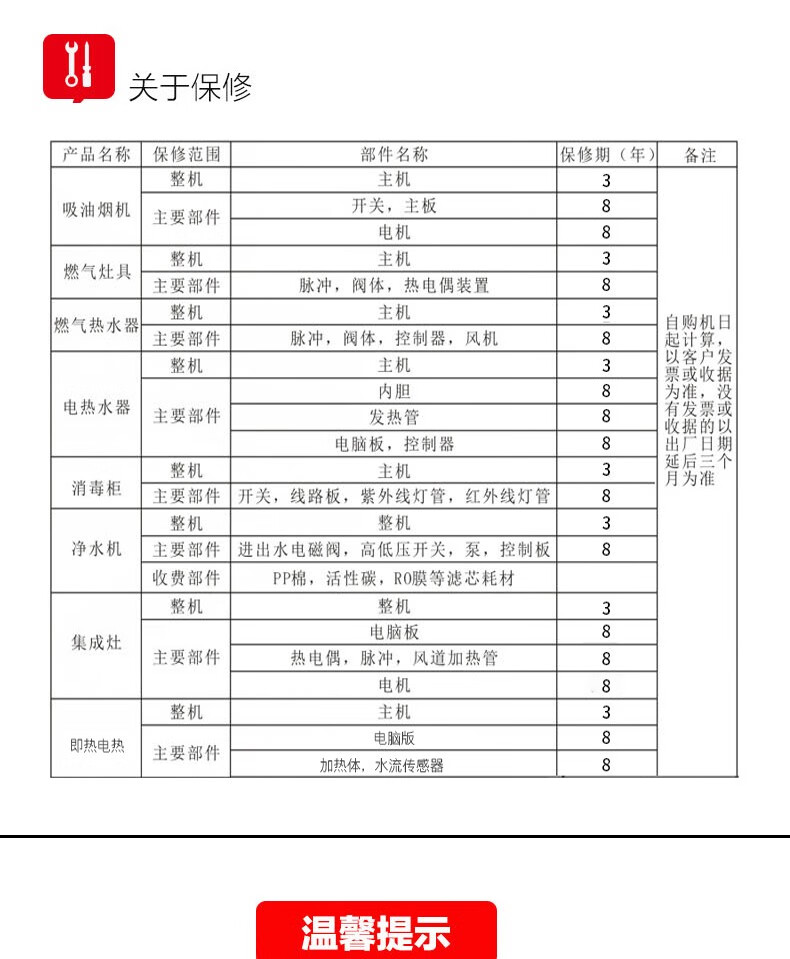 关于保修

| 产品名称 | 保修范围 | 部件名称 | 保修期（年） | 备注 |
|---|---|---|---|---|
| 吸油烟机 | 整机 | 主机 | 3 | 自购机日起计算，以客户发票或收据为准，没有发票或收据的以出厂日期延后三个月为准 |
| | 主要部件 | 开关，主板 | 8 | |
| | | 电机 | 8 | |
| 燃气灶具 | 整机 | 主机 | 3 | |
| | 主要部件 | 脉冲，阀体，热电偶装置 | 8 | |
| 燃气热水器 | 整机 | 主机 | 3 | |
| | 主要部件 | 脉冲，阀体，控制器，风机 | 8 | |
| 电热水器 | 整机 | 主机 | 3 | |
| | 主要部件 | 内胆 | 8 | |
| | | 发热管 | 8 | |
| | | 电脑板，控制器 | 8 | |
| 消毒柜 | 整机 | 主机 | 3 | |
| | 主要部件 | 开关，线路板，紫外线灯管，红外线灯管 | 8 | |
| 净水机 | 整机 | 整机 | 3 | |
| | 主要部件 | 进出水电磁阀，高低压开关，泵，控制板 | 8 | |
| | 收费部件 | PP棉，活性碳，RO膜等滤芯耗材 | | |
| 集成灶 | 整机 | 整机 | 3 | |
| | 主要部件 | 电脑板 | 8 | |
| | | 热电偶，脉冲，风道加热管 | 8 | |
| | | 电机 | 8 | |
| 即热电热 | 整机 | 主机 | 3 | |
| | 主要部件 | 电脑版 | 8 | |
| | | 加热体，水流传感器 | 8 | |

温馨提示